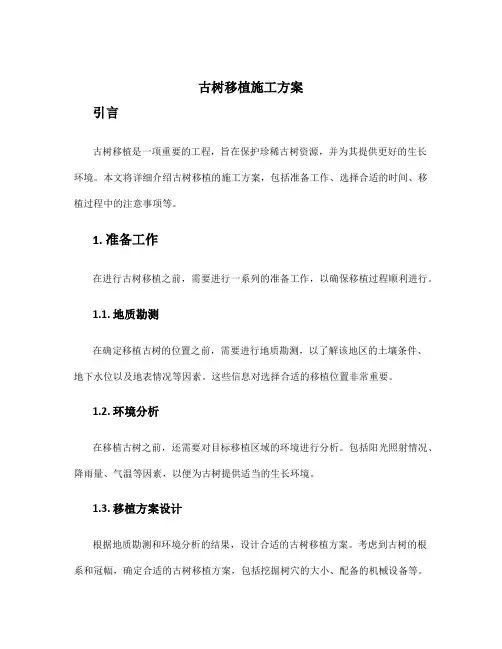 古树移植施工方案

引言

古树移植是一项重要的工程，旨在保护珍稀古树资源，并为其提供更好的生长环境。本文将详细介绍古树移植的施工方案，包括准备工作、选择合适的时间、移植过程中的注意事项等。

1. 准备工作

在进行古树移植之前，需要进行一系列的准备工作，以确保移植过程顺利进行。

1.1. 地质勘测

在确定移植古树的位置之前，需要进行地质勘测，以了解该地区的土壤条件、地下水位以及地表情况等因素。这些信息对选择合适的移植位置非常重要。

1.2. 环境分析

在移植古树之前，还需要对目标移植区域的环境进行分析。包括阳光照射情况、降雨量、气温等因素，以便为古树提供适当的生长环境。

1.3. 移植方案设计

根据地质勘测和环境分析的结果，设计合适的古树移植方案。考虑到古树的根系和冠幅，确定合适的古树移植方案，包括挖掘树穴的大小、配备的机械设备等。